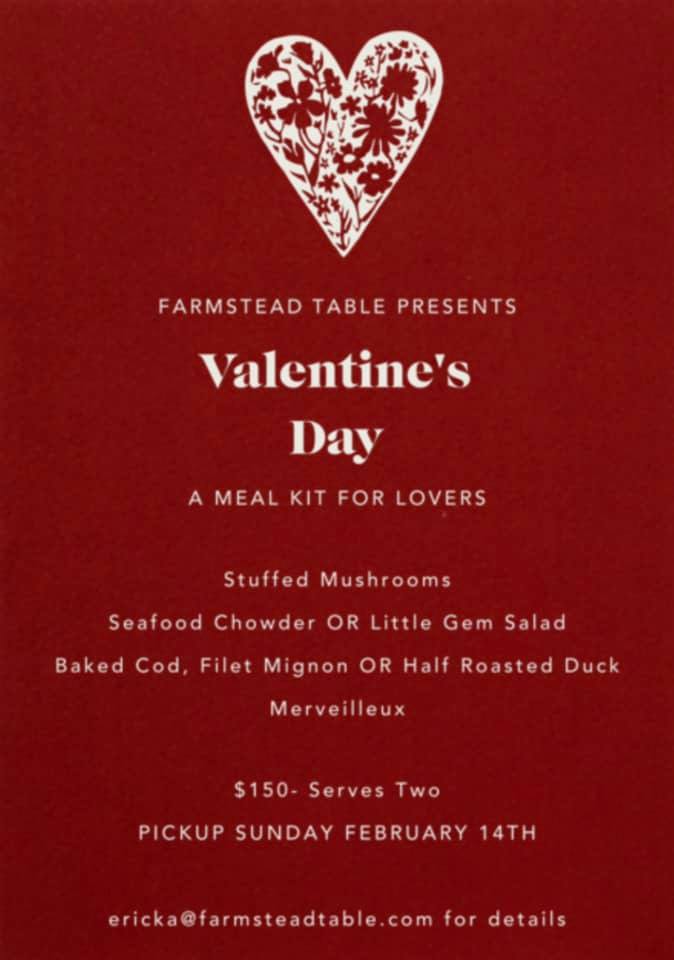 FARMSTEAD TABLE PRESENTS

Valentine's Day

A MEAL KIT FOR LOVERS

Stuffed Mushrooms

Seafood Chowder OR Little Gem Salad

Baked Cod, Filet Mignon OR Half Roasted Duck

Merveilleux

$150- Serves Two

PICKUP SUNDAY FEBRUARY 14TH

ericka@farmsteadtable.com for details